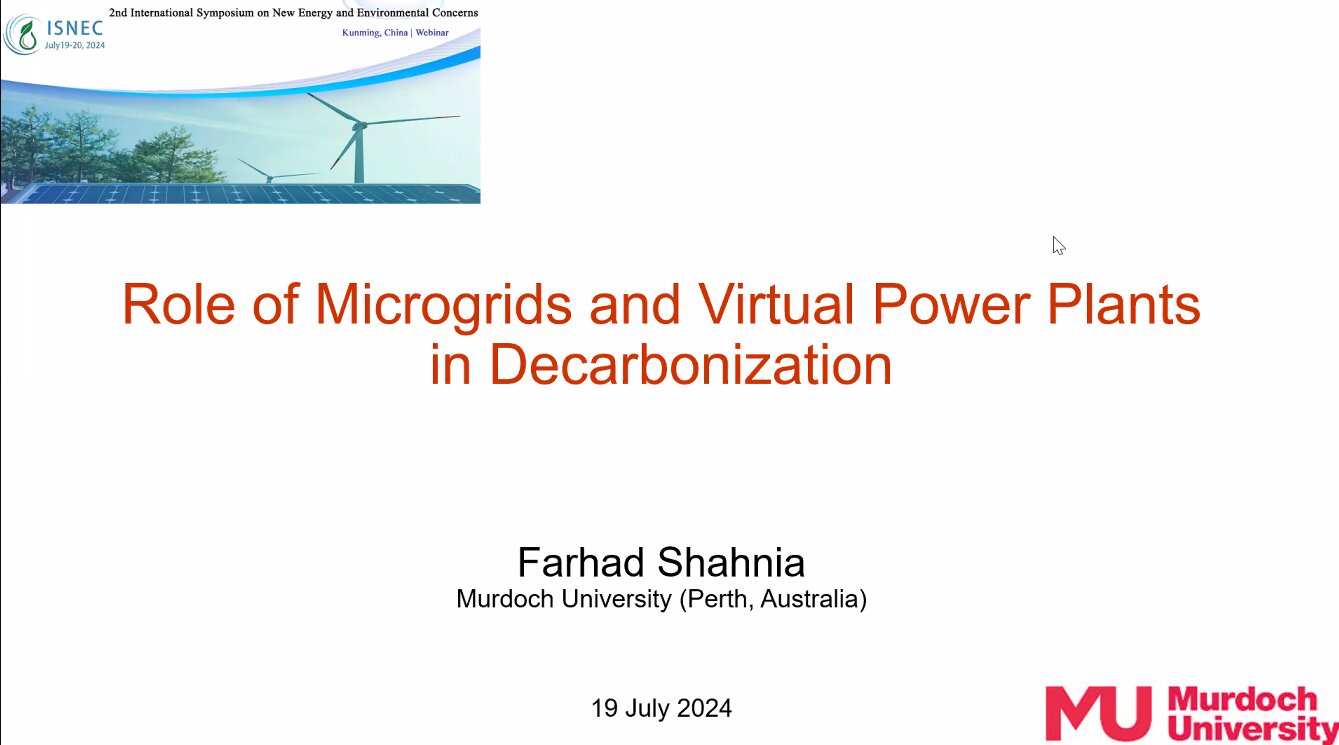 ISNEC
July19-20, 2024

2nd International Symposium on New Energy and Environmental Concerns

Kunming, China | Webinar

Role of Microgrids and Virtual Power Plants in Decarbonization

Farhad Shahnia
Murdoch University (Perth, Australia)

19 July 2024

MU Murdoch University